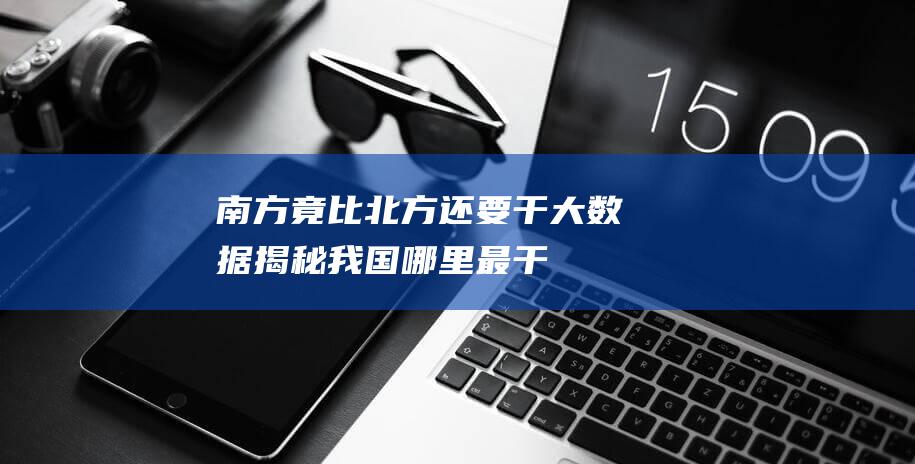 15 09

南方竟比北方还要干大数据揭秘我国哪里最干